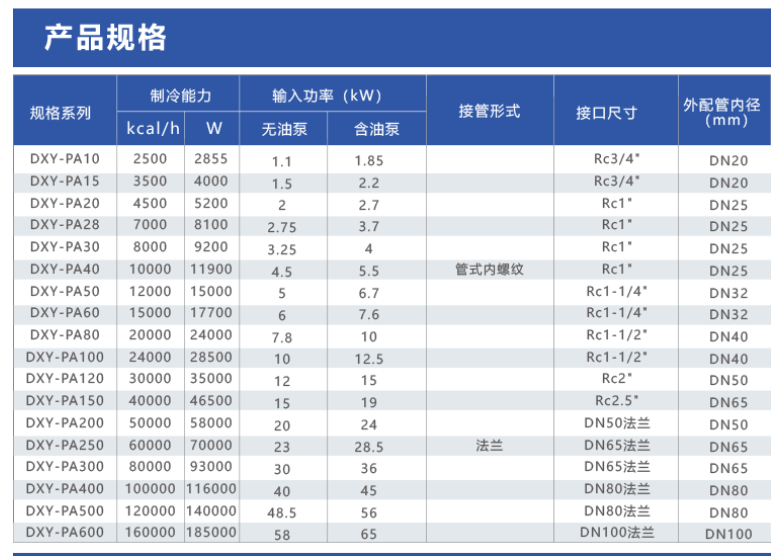 产品规格

| 规格系列 | 制冷能力 kcal/h | 制冷能力 W | 输入功率（kW）无油泵 | 输入功率（kW）含油泵 | 接管形式 | 接口尺寸 | 外配管内径（mm） |
|---|---|---|---|---|---|---|---|
| DXY-PA10 | 2500 | 2855 | 1.1 | 1.85 | 管式内螺纹 | Rc3/4" | DN20 |
| DXY-PA15 | 3500 | 4000 | 1.5 | 2.2 | 管式内螺纹 | Rc3/4" | DN20 |
| DXY-PA20 | 4500 | 5200 | 2 | 2.7 | 管式内螺纹 | Rc1" | DN25 |
| DXY-PA28 | 7000 | 8100 | 2.75 | 3.7 | 管式内螺纹 | Rc1" | DN25 |
| DXY-PA30 | 8000 | 9200 | 3.25 | 4 | 管式内螺纹 | Rc1" | DN25 |
| DXY-PA40 | 10000 | 11900 | 4.5 | 5.5 | 管式内螺纹 | Rc1" | DN25 |
| DXY-PA50 | 12000 | 15000 | 5 | 6.7 | 管式内螺纹 | Rc1-1/4" | DN32 |
| DXY-PA60 | 15000 | 17700 | 6 | 7.6 | 管式内螺纹 | Rc1-1/4" | DN32 |
| DXY-PA80 | 20000 | 24000 | 7.8 | 10 | 管式内螺纹 | Rc1-1/2" | DN40 |
| DXY-PA100 | 24000 | 28500 | 10 | 12.5 | 管式内螺纹 | Rc1-1/2" | DN40 |
| DXY-PA120 | 30000 | 35000 | 12 | 15 | 管式内螺纹 | Rc2" | DN50 |
| DXY-PA150 | 40000 | 46500 | 15 | 19 | 管式内螺纹 | Rc2.5" | DN65 |
| DXY-PA200 | 50000 | 58000 | 20 | 24 | 法兰 | DN50法兰 | DN50 |
| DXY-PA250 | 60000 | 70000 | 23 | 28.5 | 法兰 | DN65法兰 | DN65 |
| DXY-PA300 | 80000 | 93000 | 30 | 36 | 法兰 | DN65法兰 | DN65 |
| DXY-PA400 | 100000 | 116000 | 40 | 45 | 法兰 | DN80法兰 | DN80 |
| DXY-PA500 | 120000 | 140000 | 48.5 | 56 | 法兰 | DN80法兰 | DN80 |
| DXY-PA600 | 160000 | 185000 | 58 | 65 | 法兰 | DN100法兰 | DN100 |